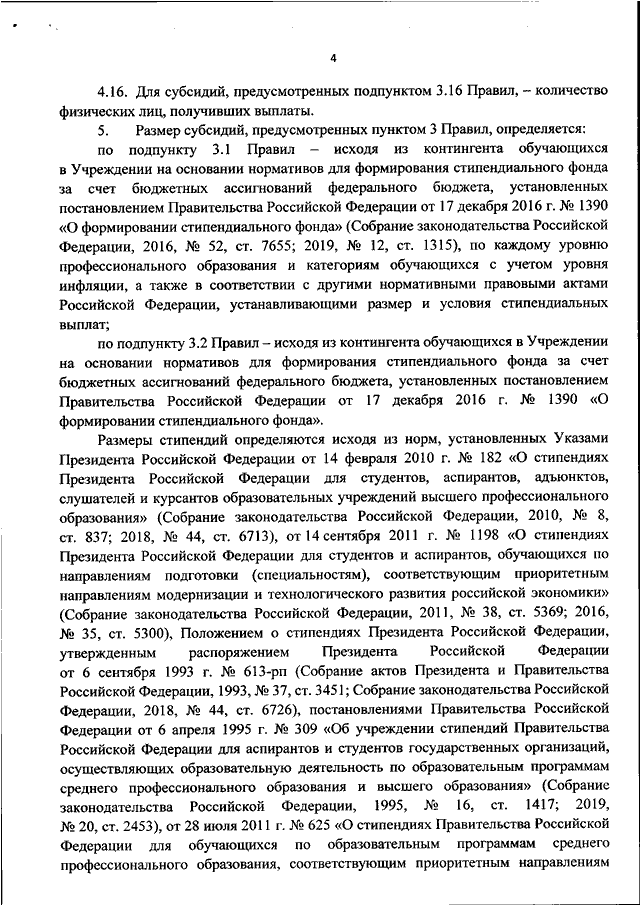 4

4.16. Для субсидий, предусмотренных подпунктом 3.16 Правил, – количество физических лиц, получивших выплаты.

5. Размер субсидий, предусмотренных пунктом 3 Правил, определяется:

по подпункту 3.1 Правил – исходя из контингента обучающихся в Учреждении на основании нормативов для формирования стипендиального фонда за счет бюджетных ассигнований федерального бюджета, установленных постановлением Правительства Российской Федерации от 17 декабря 2016 г. № 1390 «О формировании стипендиального фонда» (Собрание законодательства Российской Федерации, 2016, № 52, ст. 7655; 2019, № 12, ст. 1315), по каждому уровню профессионального образования и категориям обучающихся с учетом уровня инфляции, а также в соответствии с другими нормативными правовыми актами Российской Федерации, устанавливающими размер и условия стипендиальных выплат;

по подпункту 3.2 Правил – исходя из контингента обучающихся в Учреждении на основании нормативов для формирования стипендиального фонда за счет бюджетных ассигнований федерального бюджета, установленных постановлением Правительства Российской Федерации от 17 декабря 2016 г. № 1390 «О формировании стипендиального фонда».

Размеры стипендий определяются исходя из норм, установленных Указами Президента Российской Федерации от 14 февраля 2010 г. № 182 «О стипендиях Президента Российской Федерации для студентов, аспирантов, адъюнктов, слушателей и курсантов образовательных учреждений высшего профессионального образования» (Собрание законодательства Российской Федерации, 2010, № 8, ст. 837; 2018, № 44, ст. 6713), от 14 сентября 2011 г. № 1198 «О стипендиях Президента Российской Федерации для студентов и аспирантов, обучающихся по направлениям подготовки (специальностям), соответствующим приоритетным направлениям модернизации и технологического развития российской экономики» (Собрание законодательства Российской Федерации, 2011, № 38, ст. 5369; 2016, № 35, ст. 5300), Положением о стипендиях Президента Российской Федерации, утвержденным распоряжением Президента Российской Федерации от 6 сентября 1993 г. № 613-рп (Собрание актов Президента и Правительства Российской Федерации, 1993, № 37, ст. 3451; Собрание законодательства Российской Федерации, 2018, № 44, ст. 6726), постановлениями Правительства Российской Федерации от 6 апреля 1995 г. № 309 «Об учреждении стипендий Правительства Российской Федерации для аспирантов и студентов государственных организаций, осуществляющих образовательную деятельность по образовательным программам среднего профессионального образования и высшего образования» (Собрание законодательства Российской Федерации, 1995, № 16, ст. 1417; 2019, № 20, ст. 2453), от 28 июля 2011 г. № 625 «О стипендиях Правительства Российской Федерации для обучающихся по образовательным программам среднего профессионального образования, соответствующим приоритетным направлениям